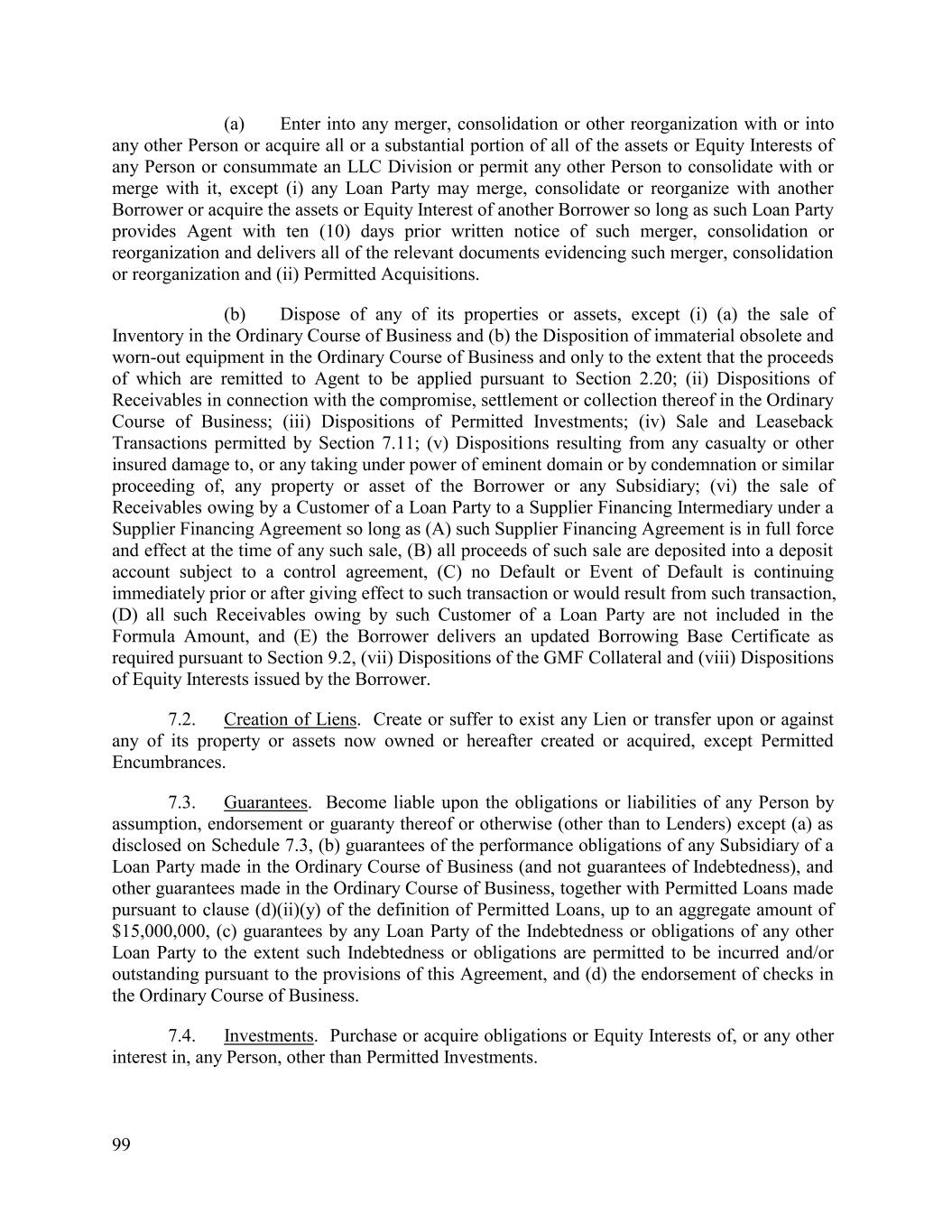 (a) Enter into any merger, consolidation or other reorganization with or into any other Person or acquire all or a substantial portion of all of the assets or Equity Interests of any Person or consummate an LLC Division or permit any other Person to consolidate with or merge with it, except (i) any Loan Party may merge, consolidate or reorganize with another Borrower or acquire the assets or Equity Interest of another Borrower so long as such Loan Party provides Agent with ten (10) days prior written notice of such merger, consolidation or reorganization and delivers all of the relevant documents evidencing such merger, consolidation or reorganization and (ii) Permitted Acquisitions.

(b) Dispose of any of its properties or assets, except (i) (a) the sale of Inventory in the Ordinary Course of Business and (b) the Disposition of immaterial obsolete and worn-out equipment in the Ordinary Course of Business and only to the extent that the proceeds of which are remitted to Agent to be applied pursuant to Section 2.20; (ii) Dispositions of Receivables in connection with the compromise, settlement or collection thereof in the Ordinary Course of Business; (iii) Dispositions of Permitted Investments; (iv) Sale and Leaseback Transactions permitted by Section 7.11; (v) Dispositions resulting from any casualty or other insured damage to, or any taking under power of eminent domain or by condemnation or similar proceeding of, any property or asset of the Borrower or any Subsidiary; (vi) the sale of Receivables owing by a Customer of a Loan Party to a Supplier Financing Intermediary under a Supplier Financing Agreement so long as (A) such Supplier Financing Agreement is in full force and effect at the time of any such sale, (B) all proceeds of such sale are deposited into a deposit account subject to a control agreement, (C) no Default or Event of Default is continuing immediately prior or after giving effect to such transaction or would result from such transaction, (D) all such Receivables owing by such Customer of a Loan Party are not included in the Formula Amount, and (E) the Borrower delivers an updated Borrowing Base Certificate as required pursuant to Section 9.2, (vii) Dispositions of the GMF Collateral and (viii) Dispositions of Equity Interests issued by the Borrower.

7.2. Creation of Liens. Create or suffer to exist any Lien or transfer upon or against any of its property or assets now owned or hereafter created or acquired, except Permitted Encumbrances.

7.3. Guarantees. Become liable upon the obligations or liabilities of any Person by assumption, endorsement or guaranty thereof or otherwise (other than to Lenders) except (a) as disclosed on Schedule 7.3, (b) guarantees of the performance obligations of any Subsidiary of a Loan Party made in the Ordinary Course of Business (and not guarantees of Indebtedness), and other guarantees made in the Ordinary Course of Business, together with Permitted Loans made pursuant to clause (d)(ii)(y) of the definition of Permitted Loans, up to an aggregate amount of $15,000,000, (c) guarantees by any Loan Party of the Indebtedness or obligations of any other Loan Party to the extent such Indebtedness or obligations are permitted to be incurred and/or outstanding pursuant to the provisions of this Agreement, and (d) the endorsement of checks in the Ordinary Course of Business.

7.4. Investments. Purchase or acquire obligations or Equity Interests of, or any other interest in, any Person, other than Permitted Investments.

99